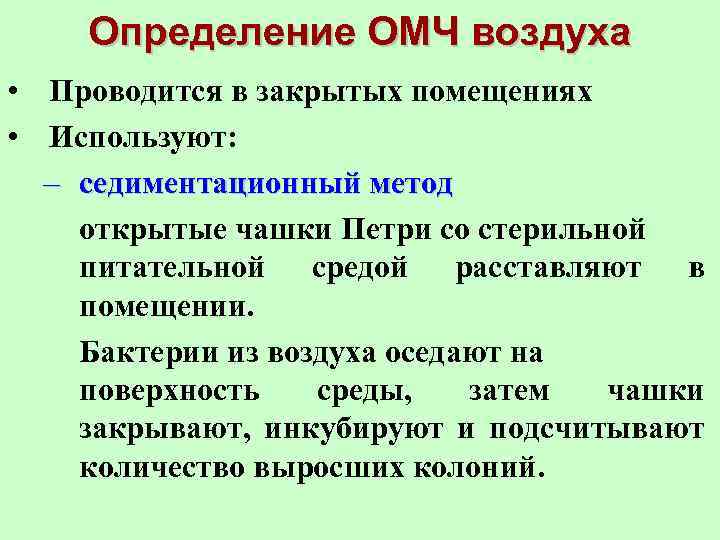 Определение ОМЧ воздуха

• Проводится в закрытых помещениях

• Используют:

– седиментационный метод

открытые чашки Петри со стерильной питательной средой расставляют в помещении.

Бактерии из воздуха оседают на поверхность среды, затем чашки закрывают, инкубируют и подсчитывают количество выросших колоний.